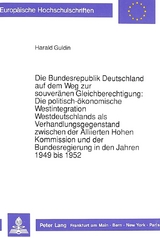 Europäische Hochschulschriften

Harald Guldin

Die Bundesrepublik Deutschland auf dem Weg zur souveränen Gleichberechtigung: Die politisch-ökonomische Westintegration Westdeutschlands als Verhandlungsgegenstand zwischen der Alliierten Hohen Kommission und der Bundesregierung in den Jahren 1949 bis 1952

Peter Lang Frankfurt am Main · Bern · New York · Paris